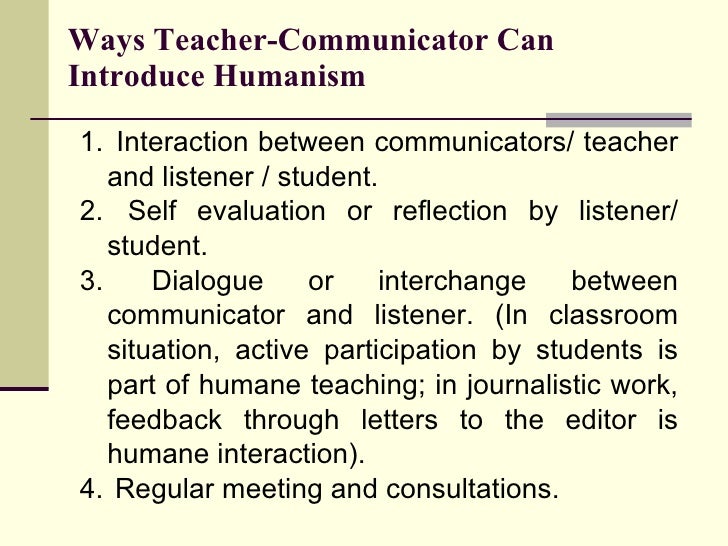 Ways Teacher-Communicator Can Introduce Humanism

1. Interaction between communicators/ teacher and listener / student.
2. Self evaluation or reflection by listener/ student.
3. Dialogue or interchange between communicator and listener. (In classroom situation, active participation by students is part of humane teaching; in journalistic work, feedback through letters to the editor is humane interaction).
4. Regular meeting and consultations.